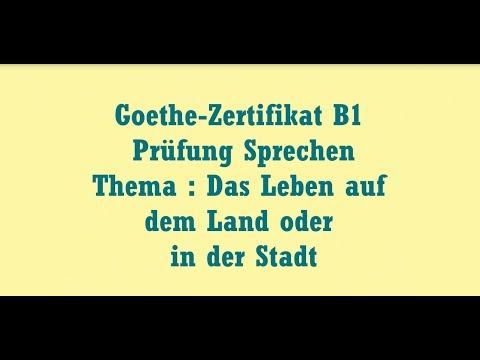 Goethe-Zertifikat B1
Prüfung Sprechen
Thema : Das Leben auf dem Land oder in der Stadt